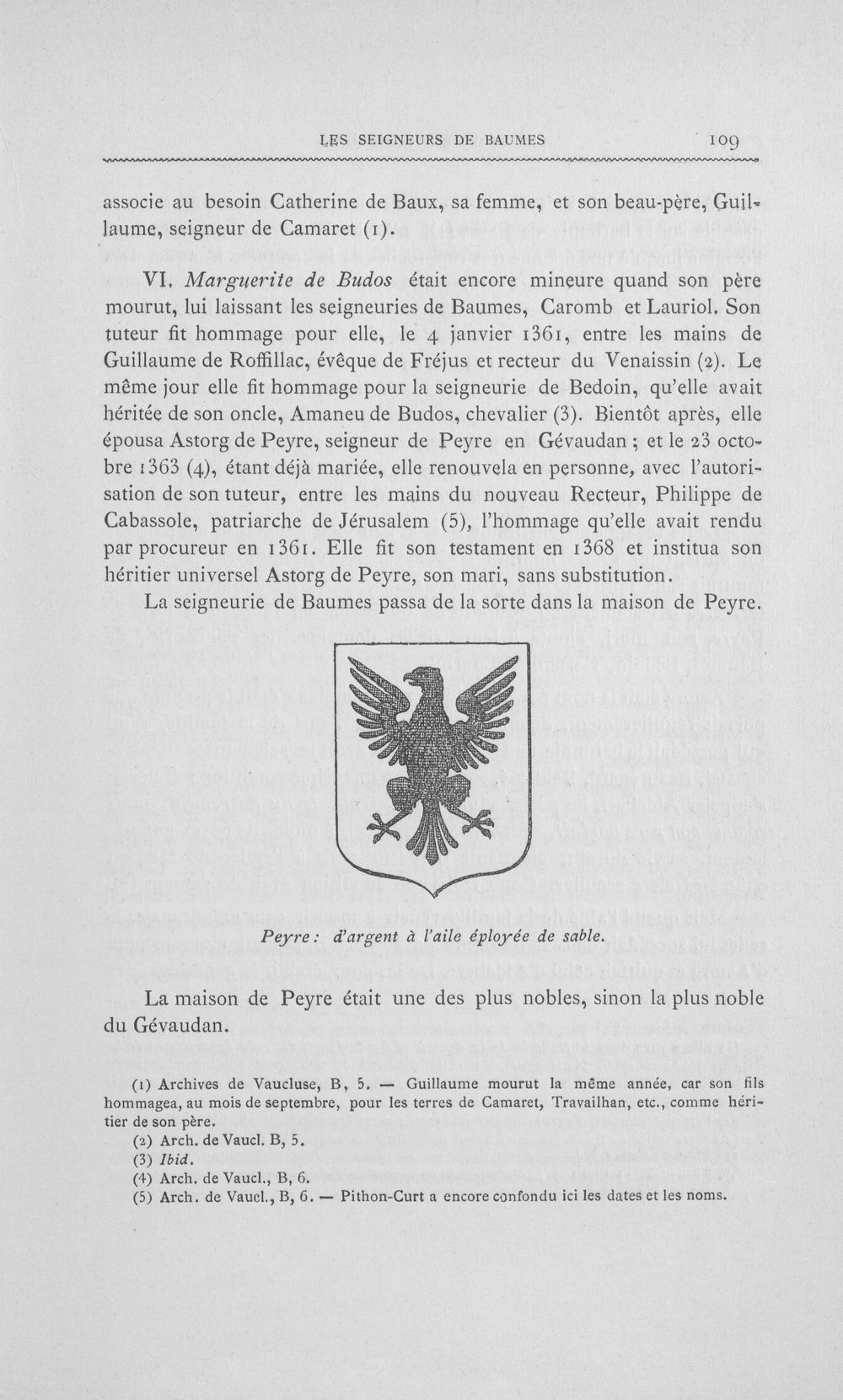 LES SEIGNEURS DE BAUMES 109

associe au besoin Catherine de Baux, sa femme, et son beau-père, Guillaume, seigneur de Camaret (1).

VI. Marguerite de Budos était encore mineure quand son père mourut, lui laissant les seigneuries de Baumes, Caromb et Lauriol. Son tuteur fit hommage pour elle, le 4 janvier 1361, entre les mains de Guillaume de Roffillac, évêque de Fréjus et recteur du Venaissin (2). Le même jour elle fit hommage pour la seigneurie de Bedoin, qu'elle avait héritée de son oncle, Amaneu de Budos, chevalier (3). Bientôt après, elle épousa Astorg de Peyre, seigneur de Peyre en Gévaudan ; et le 23 octobre 1363 (4), étant déjà mariée, elle renouvela en personne, avec l'autorisation de son tuteur, entre les mains du nouveau Recteur, Philippe de Cabassole, patriarche de Jérusalem (5), l'hommage qu'elle avait rendu par procureur en 1361. Elle fit son testament en 1368 et institua son héritier universel Astorg de Peyre, son mari, sans substitution.

La seigneurie de Baumes passa de la sorte dans la maison de Peyre.

Peyre : d'argent à l'aile éployée de sable.

La maison de Peyre était une des plus nobles, sinon la plus noble du Gévaudan.

(1) Archives de Vaucluse, B, 5. — Guillaume mourut la même année, car son fils hommagea, au mois de septembre, pour les terres de Camaret, Travailhan, etc., comme héritier de son père.
(2) Arch. de Vaucl. B, 5.
(3) Ibid.
(4) Arch. de Vaucl., B, 6.
(5) Arch. de Vaucl., B, 6. — Pithon-Curt a encore confondu ici les dates et les noms.